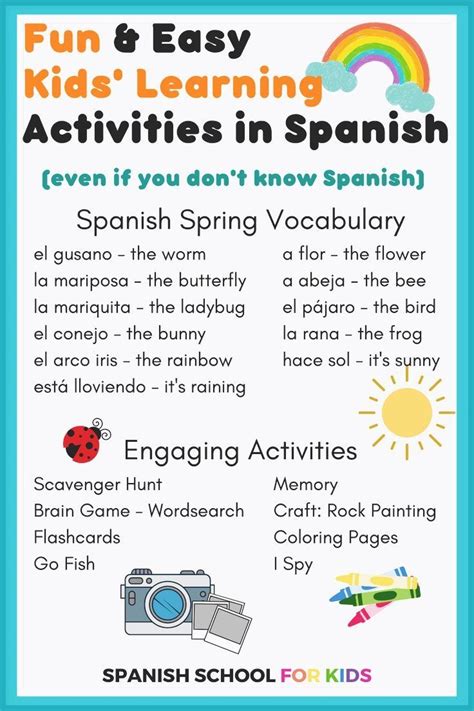 Fun & Easy Kids' Learning Activities in Spanish

(even if you don't know Spanish)

Spanish Spring Vocabulary

el gusano - the worm
la mariposa - the butterfly
la mariquita - the ladybug
el conejo - the bunny
el arco iris - the rainbow
está lloviendo - it's raining

a flor - the flower
a abeja - the bee
el pájaro - the bird
la rana - the frog
hace sol - it's sunny

Engaging Activities

Scavenger Hunt
Brain Game - Wordsearch
Flashcards
Go Fish

Memory
Craft: Rock Painting
Coloring Pages
I Spy

SPANISH SCHOOL FOR KIDS